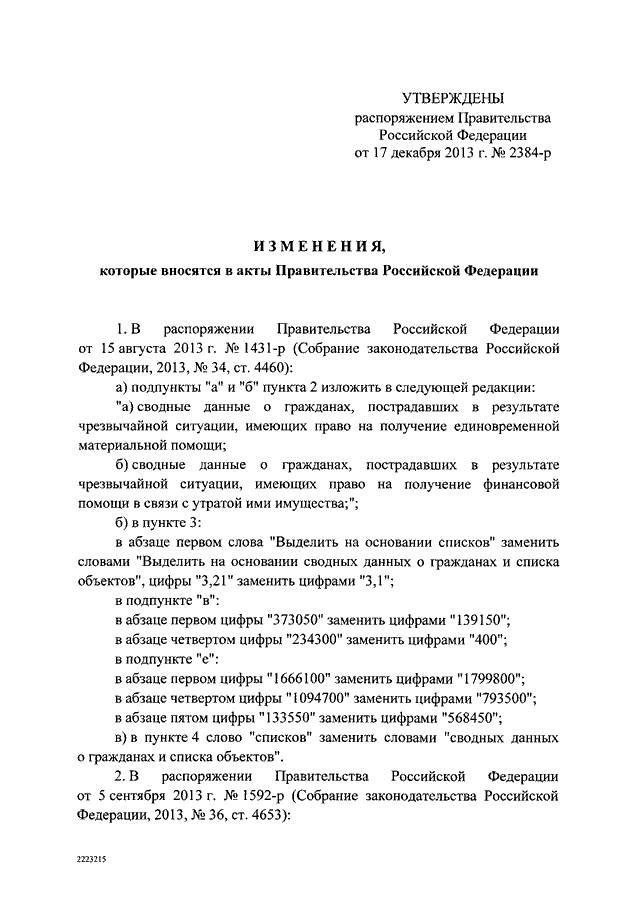 УТВЕРЖДЕНЫ
распоряжением Правительства Российской Федерации
от 17 декабря 2013 г. № 2384-р

ИЗМЕНЕНИЯ,
которые вносятся в акты Правительства Российской Федерации

1. В распоряжении Правительства Российской Федерации от 15 августа 2013 г. № 1431-р (Собрание законодательства Российской Федерации, 2013, № 34, ст. 4460):

а) подпункты "а" и "б" пункта 2 изложить в следующей редакции:

"а) сводные данные о гражданах, пострадавших в результате чрезвычайной ситуации, имеющих право на получение единовременной материальной помощи;

б) сводные данные о гражданах, пострадавших в результате чрезвычайной ситуации, имеющих право на получение финансовой помощи в связи с утратой ими имущества;";

б) в пункте 3:

в абзаце первом слова "Выделить на основании списков" заменить словами "Выделить на основании сводных данных о гражданах и списка объектов", цифры "3,21" заменить цифрами "3,1";

в подпункте "в":

в абзаце первом цифры "373050" заменить цифрами "139150";

в абзаце четвертом цифры "234300" заменить цифрами "400";

в подпункте "е":

в абзаце первом цифры "1666100" заменить цифрами "1799800";

в абзаце четвертом цифры "1094700" заменить цифрами "793500";

в абзаце пятом цифры "133550" заменить цифрами "568450";

в) в пункте 4 слово "списков" заменить словами "сводных данных о гражданах и списка объектов".

2. В распоряжении Правительства Российской Федерации от 5 сентября 2013 г. № 1592-р (Собрание законодательства Российской Федерации, 2013, № 36, ст. 4653):

2223215